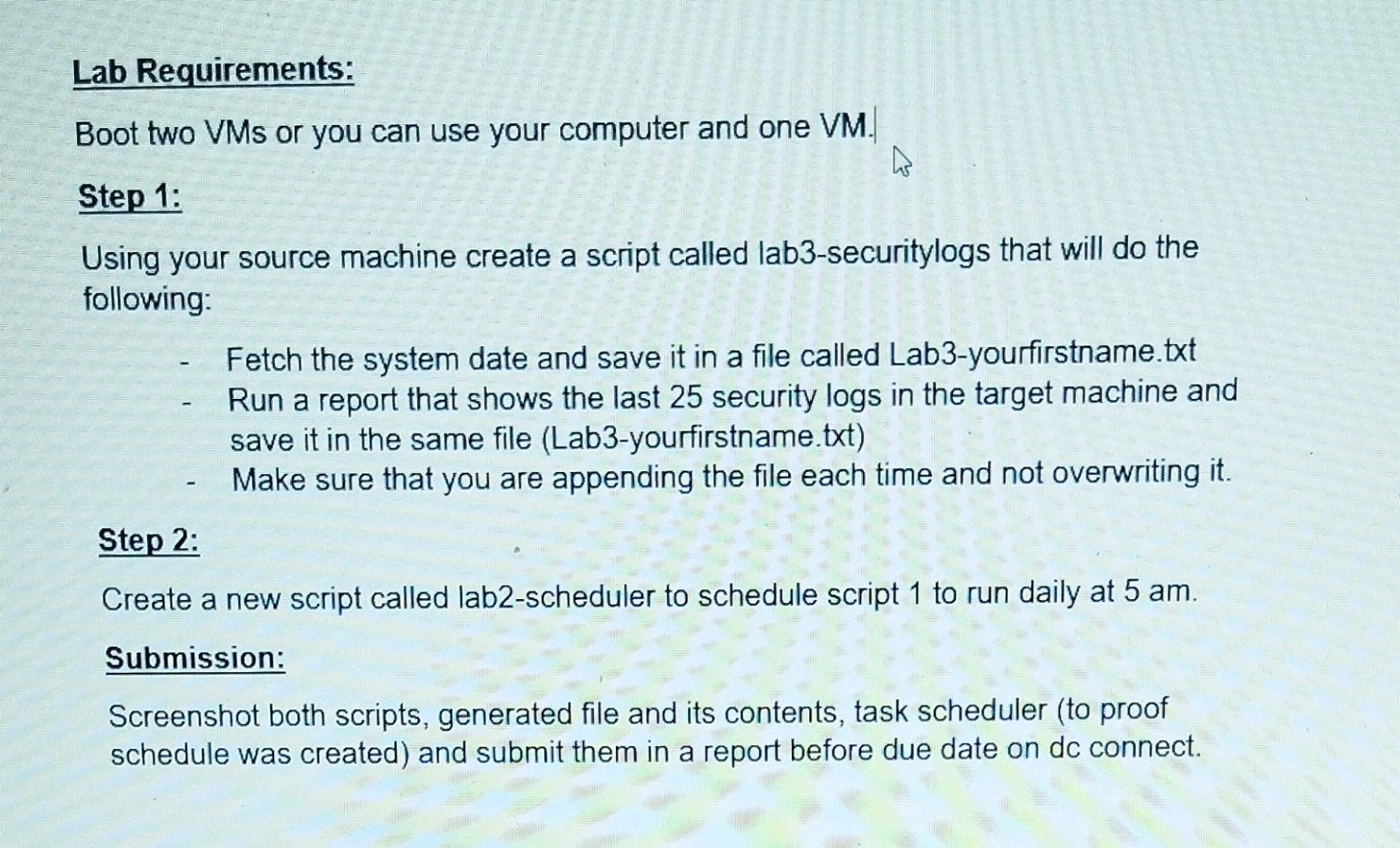 Lab Requirements:

Boot two VMs or you can use your computer and one VM.

Step 1:

Using your source machine create a script called lab3-securitylogs that will do the following:

- Fetch the system date and save it in a file called Lab3-yourfirstname.txt
- Run a report that shows the last 25 security logs in the target machine and save it in the same file (Lab3-yourfirstname.txt)
- Make sure that you are appending the file each time and not overwriting it.

Step 2:

Create a new script called lab2-scheduler to schedule script 1 to run daily at 5 am.

Submission:

Screenshot both scripts, generated file and its contents, task scheduler (to proof schedule was created) and submit them in a report before due date on dc connect.